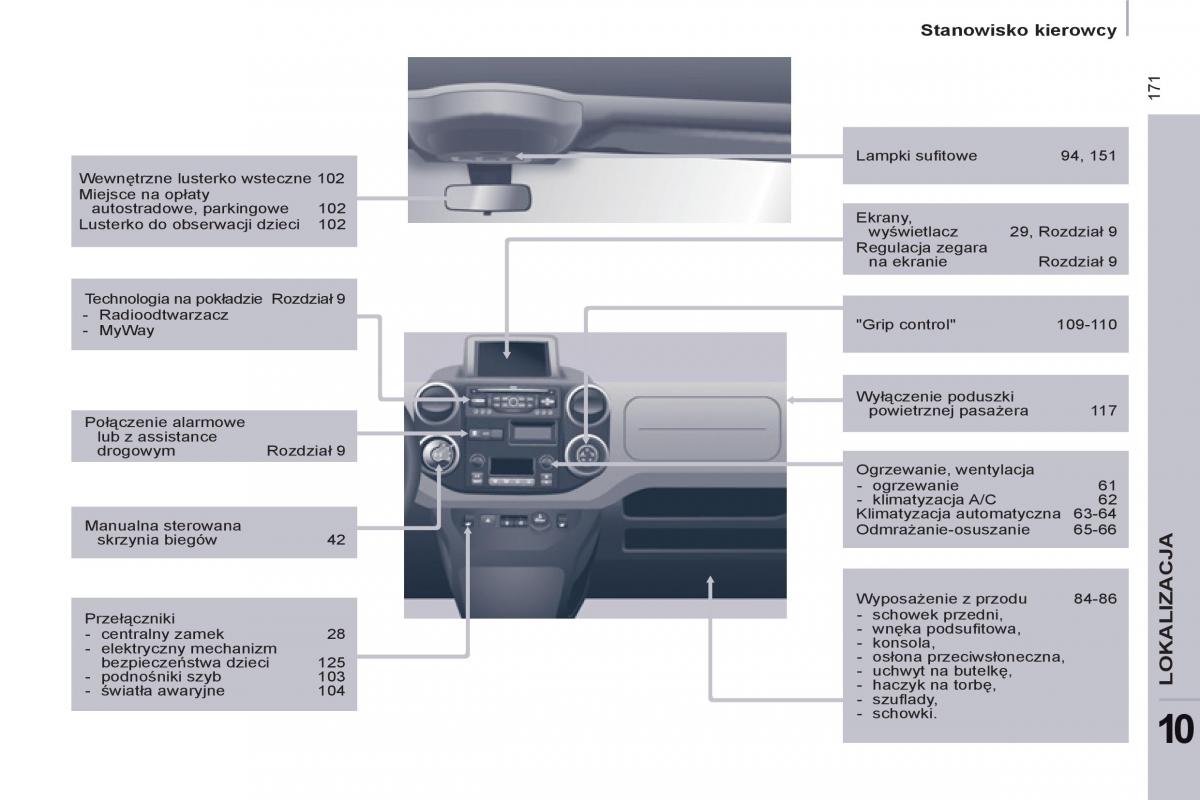 Stanowisko kierowcy

171

Wewnętrzne lusterko wsteczne 102
Miejsce na opłaty autostradowe, parkingowe 102
Lusterko do obserwacji dzieci 102

Technologia na pokładzie Rozdział 9
- Radioodtwarzacz
- MyWay

Połączenie alarmowe lub z assistance drogowym Rozdział 9

Manualna sterowana skrzynia biegów 42

Przełączniki
- centralny zamek 28
- elektryczny mechanizm bezpieczeństwa dzieci 125
- podnośniki szyb 103
- światła awaryjne 104

Lampki sufitowe 94, 151

Ekrany, wyświetlacz 29, Rozdział 9
Regulacja zegara na ekranie Rozdział 9

"Grip control" 109-110

Wyłączenie poduszki powietrznej pasażera 117

Ogrzewanie, wentylacja
- ogrzewanie 61
- klimatyzacja A/C 62
Klimatyzacja automatyczna 63-64
Odmrażanie-osuszanie 65-66

Wyposażenie z przodu 84-86
- schowek przedni,
- wnęka podsufitowa,
- konsola,
- osłona przeciwsłoneczna,
- uchwyt na butelkę,
- haczyk na torbę,
- szuflady,
- schowki.

LOKALIZACJA

10